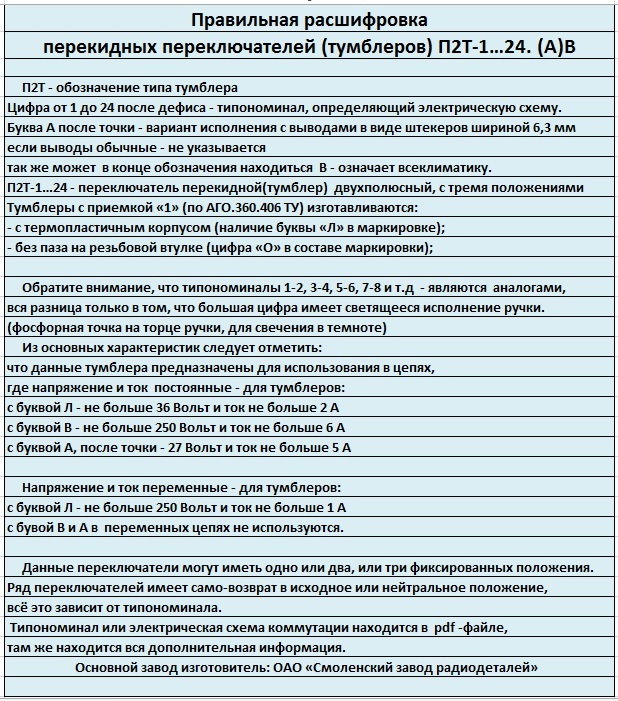 Правильная расшифровка
перекидных переключателей (тумблеров) П2Т-1…24. (А)В

П2Т - обозначение типа тумблера
Цифра от 1 до 24 после дефиса - типономинал, определяющий электрическую схему.
Буква А после точки - вариант исполнения с выводами в виде штекеров шириной 6,3 мм
если выводы обычные - не указывается
так же может в конце обозначения находиться В - означает всеклиматику.
П2Т-1…24 - переключатель перекидной(тумблер) двухполюсный, с тремя положениями
Тумблеры с приемкой «1» (по АГО.360.406 ТУ) изготавливаются:
- с термопластичным корпусом (наличие буквы «Л» в маркировке);
- без паза на резьбовой втулке (цифра «О» в составе маркировки);

Обратите внимание, что типономиналы 1-2, 3-4, 5-6, 7-8 и т.д - являются аналогами,
вся разница только в том, что большая цифра имеет светящееся исполнение ручки.
(фосфорная точка на торце ручки, для свечения в темноте)
Из основных характеристик следует отметить:
что данные тумблера предназначены для использования в цепях,
где напряжение и ток постоянные - для тумблеров:
с буквой Л - не больше 36 Вольт и ток не больше 2 А
с буквой В - не больше 250 Вольт и ток не больше 6 А
с буквой А, после точки - 27 Вольт и ток не больше 5 А

Напряжение и ток переменные - для тумблеров:
с буквой Л - не больше 250 Вольт и ток не больше 1 А
с бувой В и А в переменных цепях не используются.

Данные переключатели могут иметь одно или два, или три фиксированных положения.
Ряд переключателей имеет само-возврат в исходное или нейтральное положение,
всё это зависит от типономинала.
Типономинал или электрическая схема коммутации находится в pdf -файле,
там же находится вся дополнительная информация.
Основной завод изготовитель: ОАО «Смоленский завод радиодеталей»